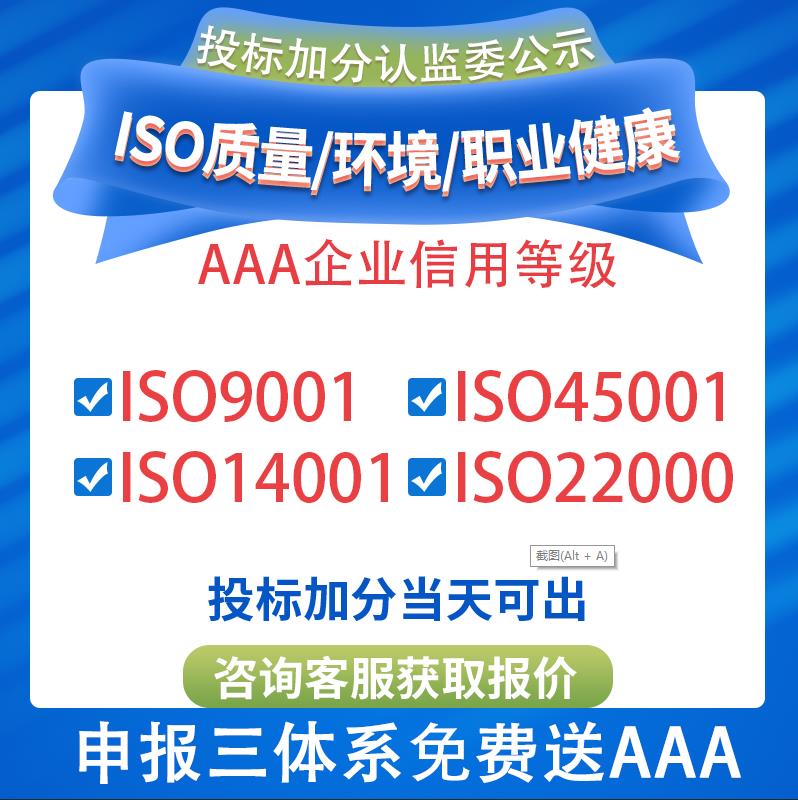 投标加分认监委公示

ISO质量/环境/职业健康

AAA企业信用等级

ISO9001 ISO45001
ISO14001 ISO22000

截图(Alt + A)

投标加分当天可出

咨询客服获取报价

申报三体系免费送AAA